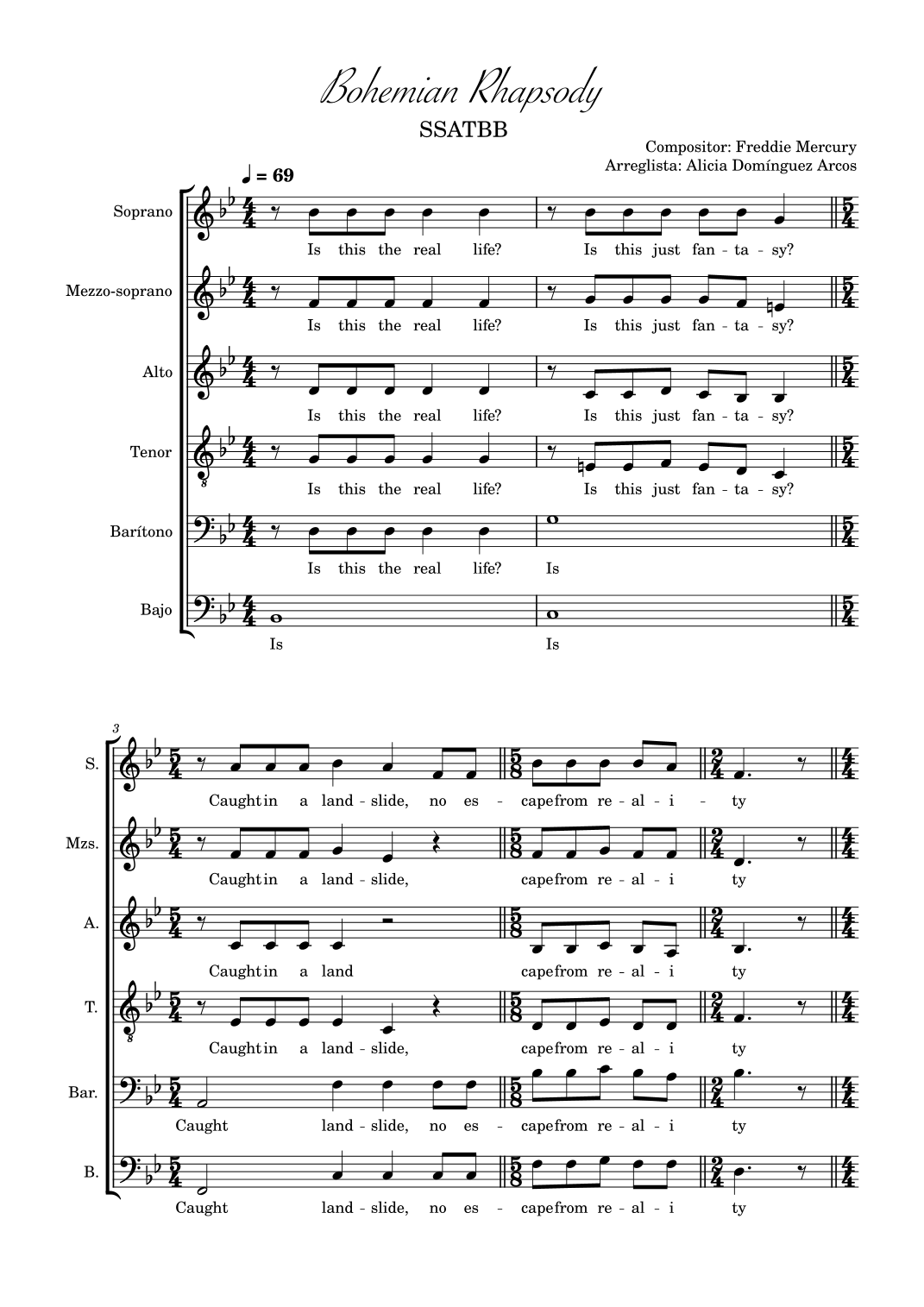 Bohemian Rhapsody

SSATBB

Compositor: Freddie Mercury
Arreglista: Alicia Domínguez Arcos

♩ = 69

Soprano
Is this the real life? Is this just fan - ta - sy?

Mezzo-soprano
Is this the real life? Is this just fan - ta - sy?

Alto
Is this the real life? Is this just fan - ta - sy?

Tenor
Is this the real life? Is this just fan - ta - sy?

Barítono
Is this the real life? Is

Bajo
Is Is

3

S.
Caught in a land - slide, no es - cape from re - al - i - ty

Mzs.
Caught in a land - slide, cape from re - al - i ty

A.
Caught in a land cape from re - al - i ty

T.
Caught in a land - slide, cape from re - al - i ty

Bar.
Caught land - slide, no es - cape from re - al - i ty

B.
Caught land - slide, no es - cape from re - al - i ty